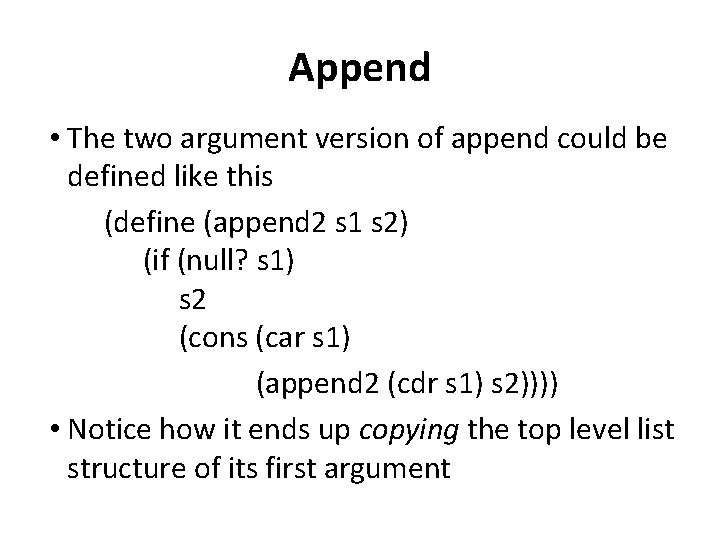 Append

• The two argument version of append could be defined like this

(define (append2 s1 s2)
(if (null? s1)
s2
(cons (car s1)
(append2 (cdr s1) s2))))

• Notice how it ends up copying the top level list structure of its first argument